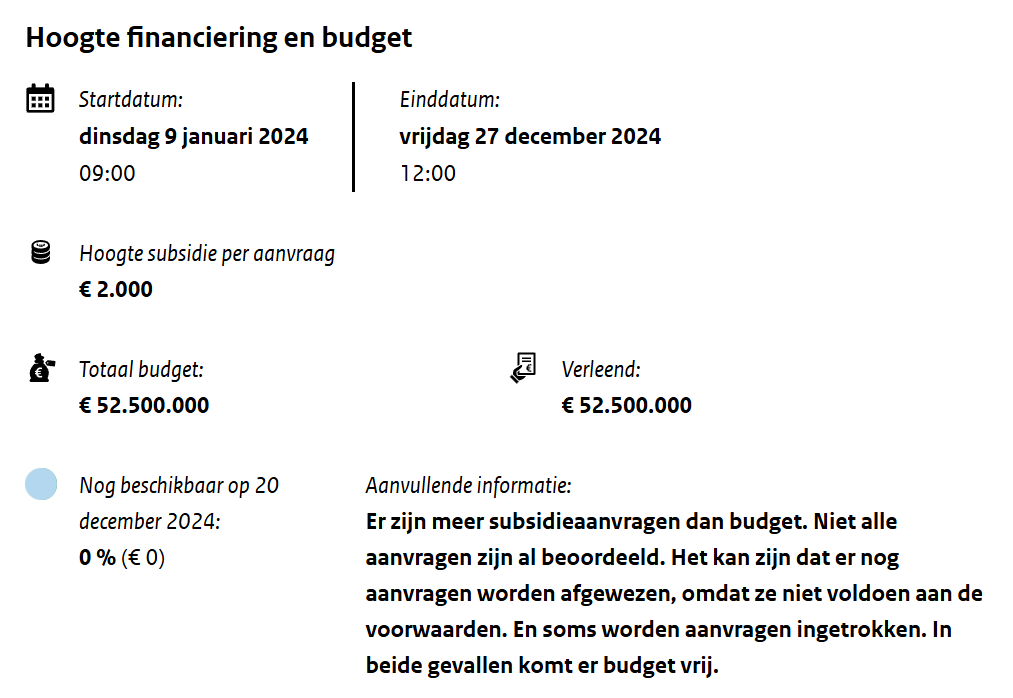 Hoogte financiering en budget

Startdatum:
dinsdag 9 januari 2024
09:00

Einddatum:
vrijdag 27 december 2024
12:00

Hoogte subsidie per aanvraag
€ 2.000

Totaal budget:
€ 52.500.000

Verleend:
€ 52.500.000

Nog beschikbaar op 20 december 2024:
0 % (€ 0)

Aanvullende informatie:
Er zijn meer subsidieaanvragen dan budget. Niet alle aanvragen zijn al beoordeeld. Het kan zijn dat er nog aanvragen worden afgewezen, omdat ze niet voldoen aan de voorwaarden. En soms worden aanvragen ingetrokken. In beide gevallen komt er budget vrij.